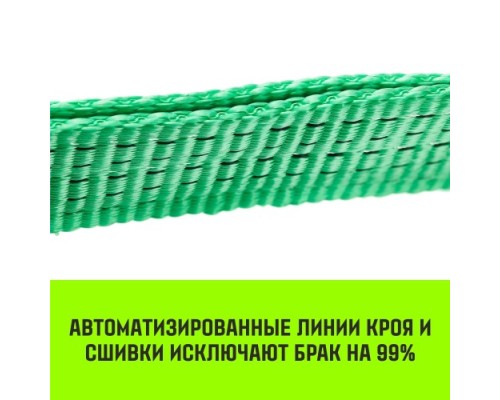 АВТОМАТИЗИРОВАННЫЕ ЛИНИИ КРОЯ И СШИВКИ ИСКЛЮЧАЮТ БРАК НА 99%